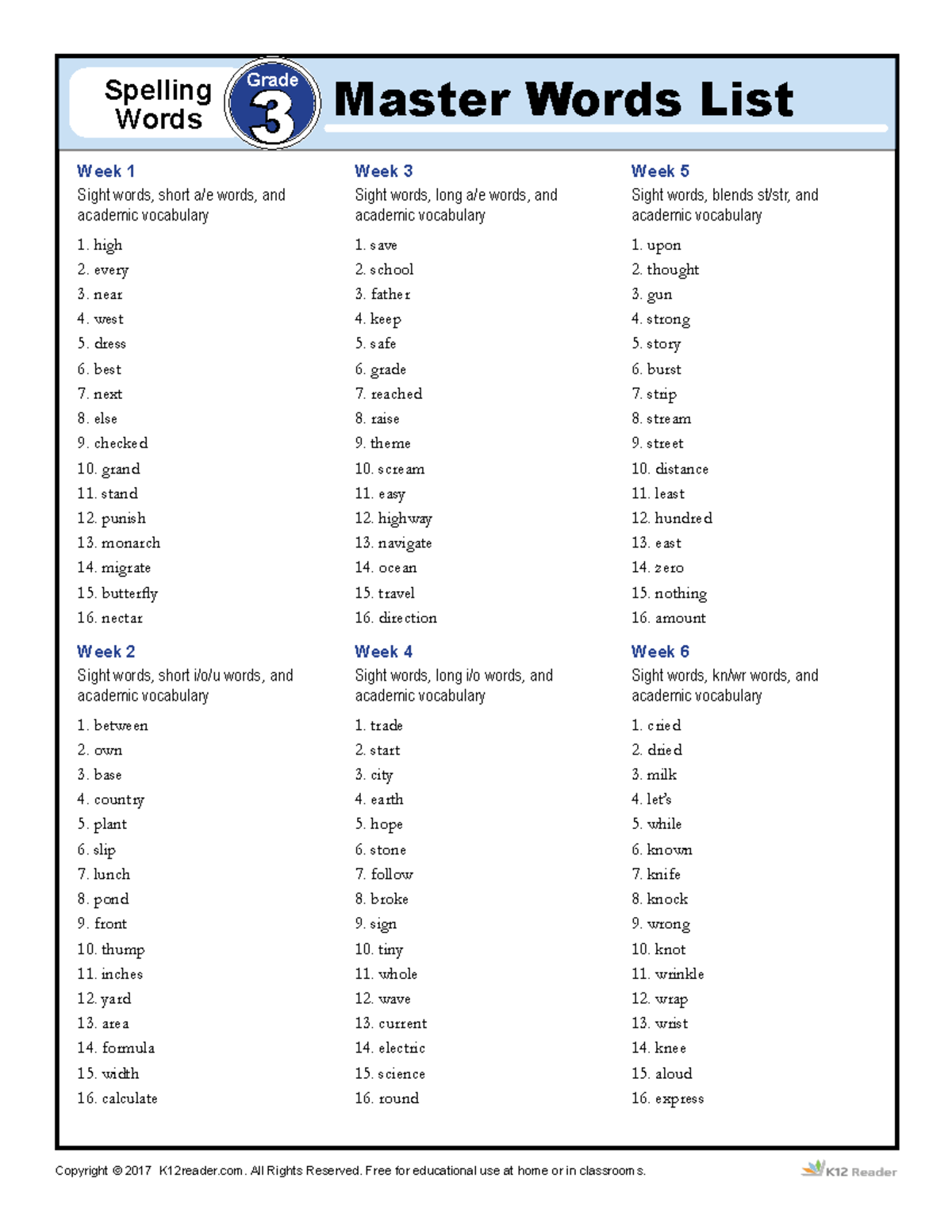 Spelling Words

Grade 3

Master Words List

Week 1
Sight words, short a/e words, and academic vocabulary

1. high
2. every
3. near
4. west
5. dress
6. best
7. next
8. else
9. checked
10. grand
11. stand
12. punish
13. monarch
14. migrate
15. butterfly
16. nectar

Week 2
Sight words, short i/o/u words, and academic vocabulary

1. between
2. own
3. base
4. country
5. plant
6. slip
7. lunch
8. pond
9. front
10. thump
11. inches
12. yard
13. area
14. formula
15. width
16. calculate

Week 3
Sight words, long a/e words, and academic vocabulary

1. save
2. school
3. father
4. keep
5. safe
6. grade
7. reached
8. raise
9. theme
10. scream
11. easy
12. highway
13. navigate
14. ocean
15. travel
16. direction

Week 4
Sight words, long i/o words, and academic vocabulary

1. trade
2. start
3. city
4. earth
5. hope
6. stone
7. follow
8. broke
9. sign
10. tiny
11. whole
12. wave
13. current
14. electric
15. science
16. round

Week 5
Sight words, blends st/str, and academic vocabulary

1. upon
2. thought
3. gun
4. strong
5. story
6. burst
7. strip
8. stream
9. street
10. distance
11. least
12. hundred
13. east
14. zero
15. nothing
16. amount

Week 6
Sight words, kn/wr words, and academic vocabulary

1. cried
2. dried
3. milk
4. let's
5. while
6. known
7. knife
8. knock
9. wrong
10. knot
11. wrinkle
12. wrap
13. wrist
14. knee
15. aloud
16. express

Copyright © 2017 K12reader.com. All Rights Reserved. Free for educational use at home or in classrooms.

K12 Reader